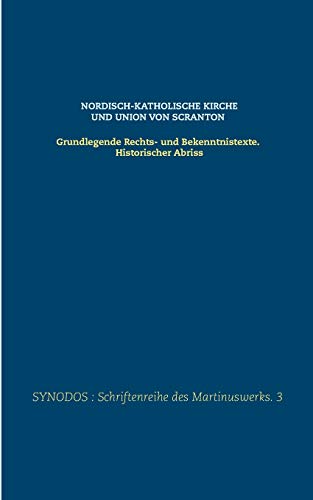 NORDISCH-KATHOLISCHE KIRCHE
UND UNION VON SCRANTON

Grundlegende Rechts- und Bekenntnistexte.
Historischer Abriss

SYNODOS : Schriftenreihe des Martinuswerks. 3